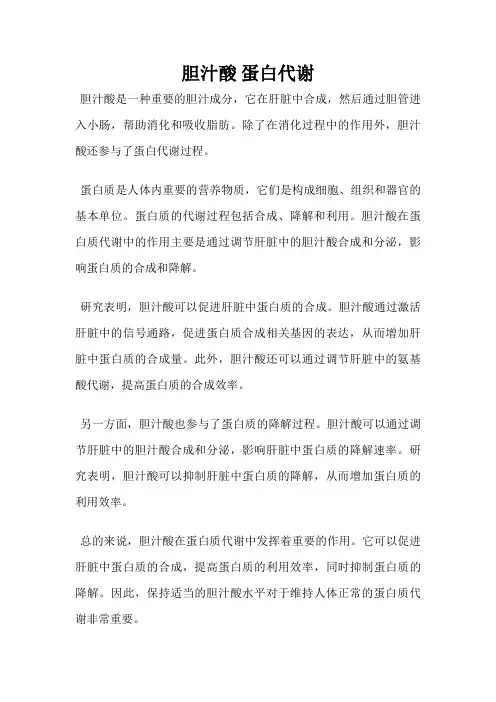 胆汁酸 蛋白代谢

胆汁酸是一种重要的胆汁成分，它在肝脏中合成，然后通过胆管进入小肠，帮助消化和吸收脂肪。除了在消化过程中的作用外，胆汁酸还参与了蛋白代谢过程。

蛋白质是人体内重要的营养物质，它们是构成细胞、组织和器官的基本单位。蛋白质的代谢过程包括合成、降解和利用。胆汁酸在蛋白质代谢中的作用主要是通过调节肝脏中的胆汁酸合成和分泌，影响蛋白质的合成和降解。

研究表明，胆汁酸可以促进肝脏中蛋白质的合成。胆汁酸通过激活肝脏中的信号通路，促进蛋白质合成相关基因的表达，从而增加肝脏中蛋白质的合成量。此外，胆汁酸还可以通过调节肝脏中的氨基酸代谢，提高蛋白质的合成效率。

另一方面，胆汁酸也参与了蛋白质的降解过程。胆汁酸可以通过调节肝脏中的胆汁酸合成和分泌，影响肝脏中蛋白质的降解速率。研究表明，胆汁酸可以抑制肝脏中蛋白质的降解，从而增加蛋白质的利用效率。

总的来说，胆汁酸在蛋白质代谢中发挥着重要的作用。它可以促进肝脏中蛋白质的合成，提高蛋白质的利用效率，同时抑制蛋白质的降解。因此，保持适当的胆汁酸水平对于维持人体正常的蛋白质代谢非常重要。